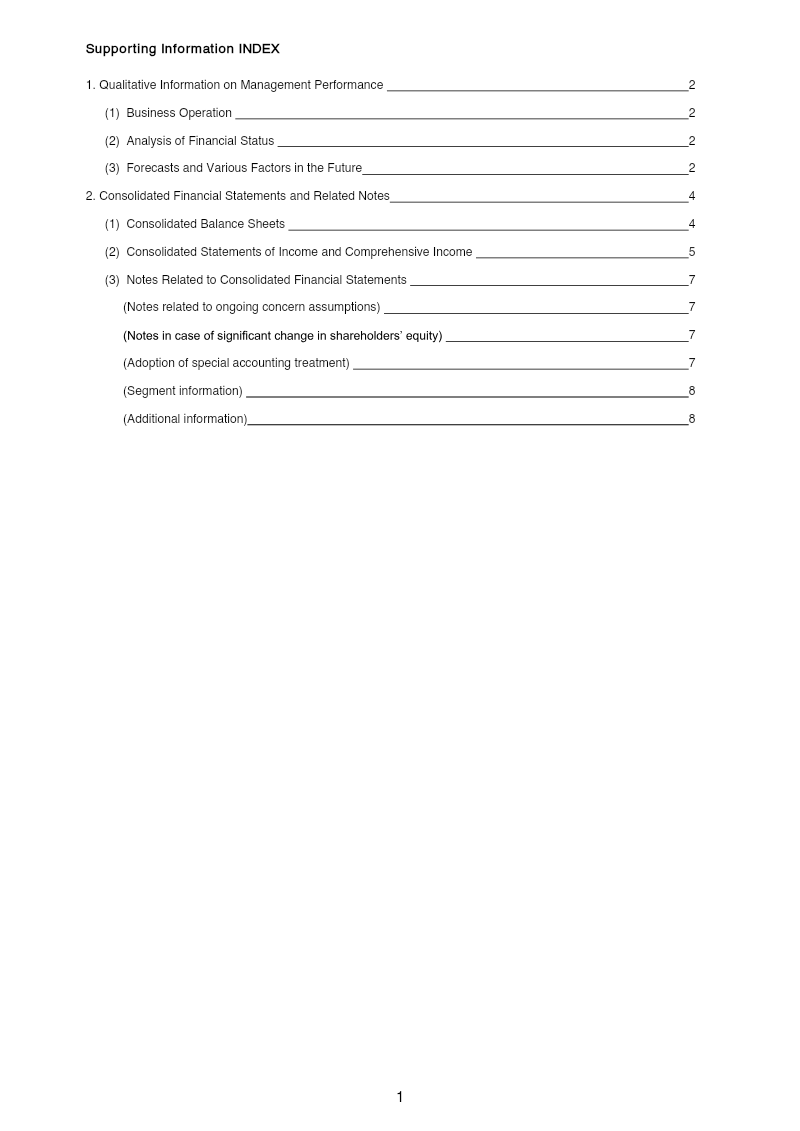 Supporting Information INDEX

1. Qualitative Information on Management Performance 2

(1) Business Operation 2

(2) Analysis of Financial Status 2

(3) Forecasts and Various Factors in the Future 2

2. Consolidated Financial Statements and Related Notes 4

(1) Consolidated Balance Sheets 4

(2) Consolidated Statements of Income and Comprehensive Income 5

(3) Notes Related to Consolidated Financial Statements 7

(Notes related to ongoing concern assumptions) 7

(Notes in case of significant change in shareholders' equity) 7

(Adoption of special accounting treatment) 7

(Segment information) 8

(Additional information) 8

1